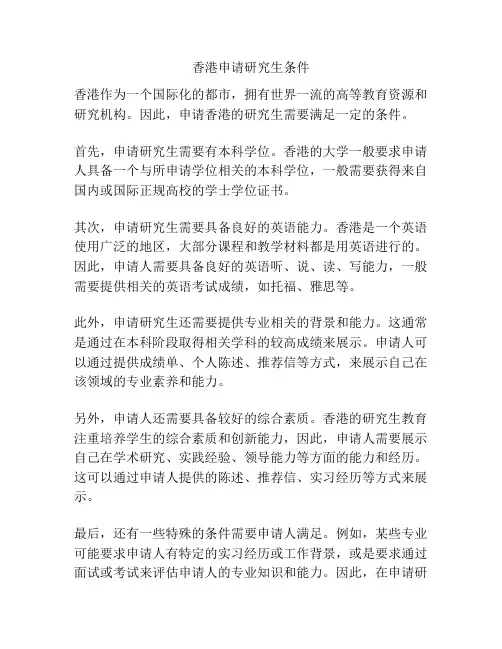 香港申请研究生条件

香港作为一个国际化的都市，拥有世界一流的高等教育资源和研究机构。因此，申请香港的研究生需要满足一定的条件。

首先，申请研究生需要有本科学位。香港的大学一般要求申请人具备一个与所申请学位相关的本科学位，一般需要获得来自国内或国际正规高校的学士学位证书。

其次，申请研究生需要具备良好的英语能力。香港是一个英语使用广泛的地区，大部分课程和教学材料都是用英语进行的。因此，申请人需要具备良好的英语听、说、读、写能力，一般需要提供相关的英语考试成绩，如托福、雅思等。

此外，申请研究生还需要提供专业相关的背景和能力。这通常是通过在本科阶段取得相关学科的较高成绩来展示。申请人可以通过提供成绩单、个人陈述、推荐信等方式，来展示自己在该领域的专业素养和能力。

另外，申请人还需要具备较好的综合素质。香港的研究生教育注重培养学生的综合素质和创新能力，因此，申请人需要展示自己在学术研究、实践经验、领导能力等方面的能力和经历。这可以通过申请人提供的陈述、推荐信、实习经历等方式来展示。

最后，还有一些特殊的条件需要申请人满足。例如，某些专业可能要求申请人有特定的实习经历或工作背景，或是要求通过面试或考试来评估申请人的专业知识和能力。因此，在申请研